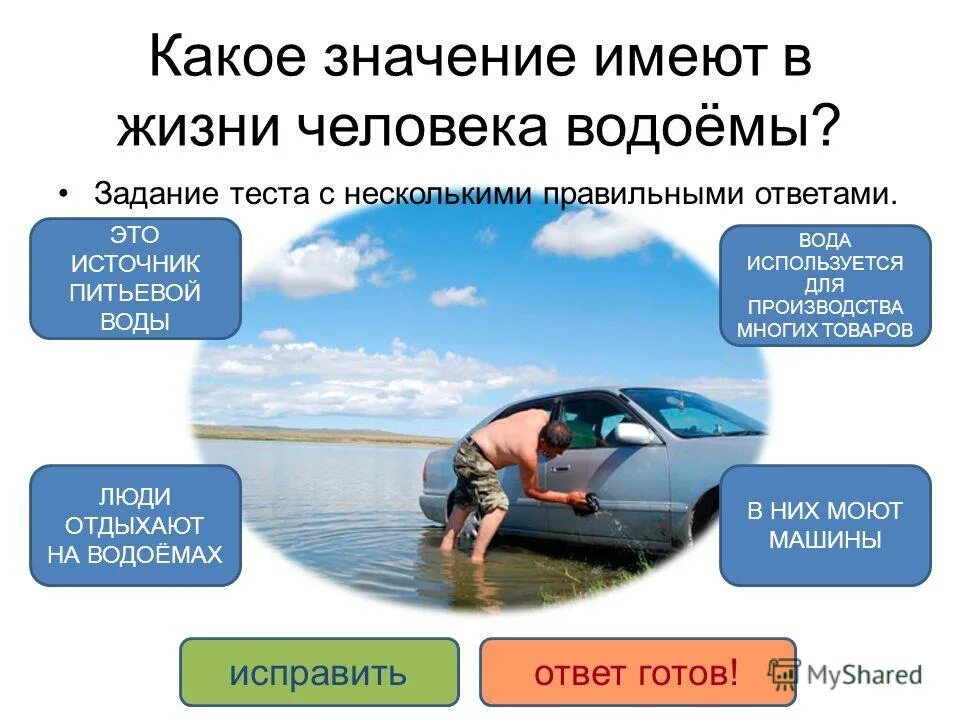 Какое значение имеют в жизни человека водоёмы?

• Задание теста с несколькими правильными ответами.

ЭТО ИСТОЧНИК ПИТЬЕВОЙ ВОДЫ

ВОДА ИСПОЛЬЗУЕТСЯ ДЛЯ ПРОИЗВОДСТВА МНОГИХ ТОВАРОВ

ЛЮДИ ОТДЫХАЮТ НА ВОДОЁМАХ

В НИХ МОЮТ МАШИНЫ

исправить

ответ готов!

MyShared